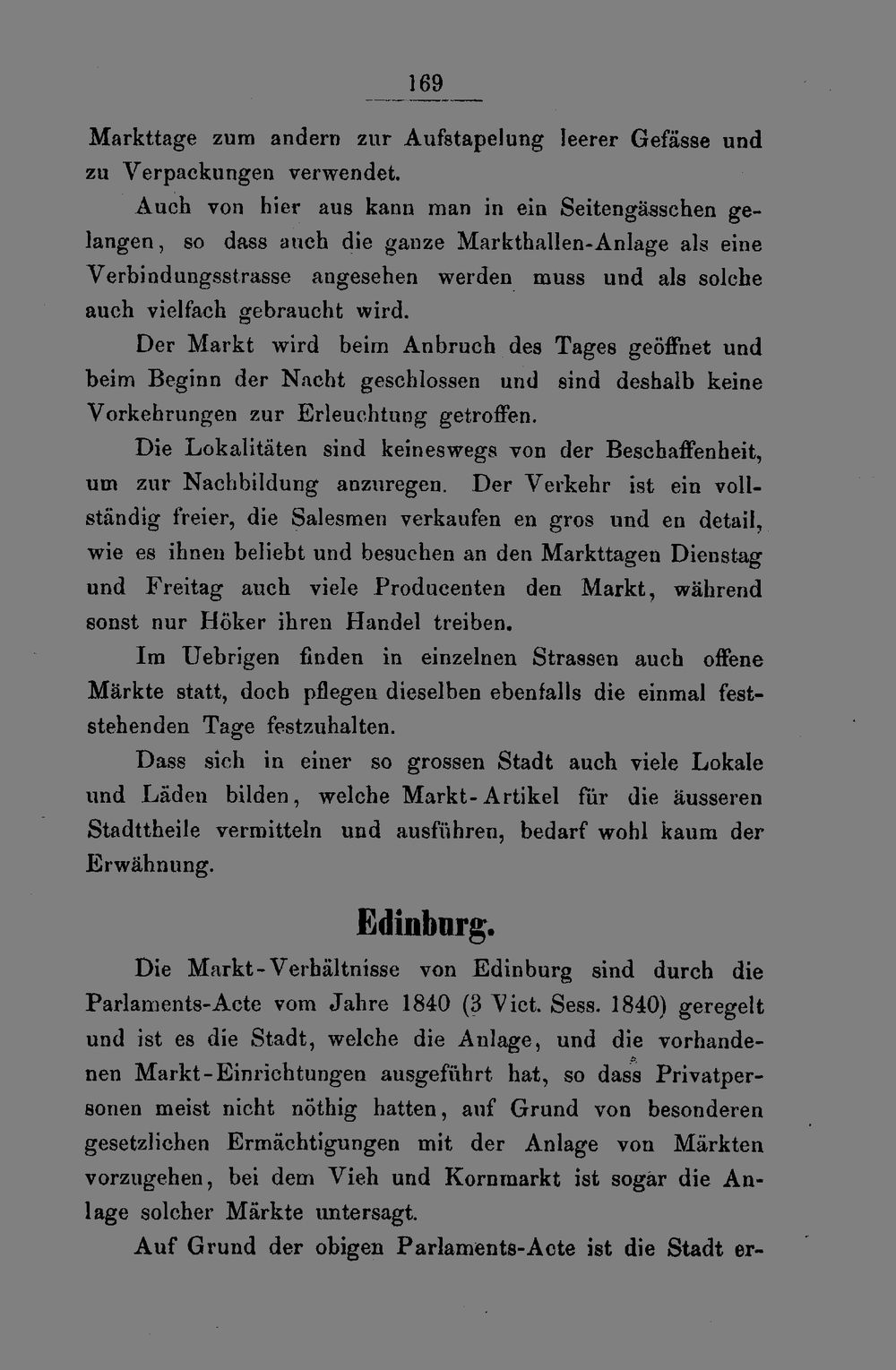 169

Markttage zum andern zur Aufstapelung leerer Gefässe und zu Verpackungen verwendet.

Auch von hier aus kann man in ein Seitengässchen gelangen, so dass auch die ganze Markthallen-Anlage als eine Verbindungsstrasse angesehen werden muss und als solche auch vielfach gebraucht wird.

Der Markt wird beim Anbruch des Tages geöffnet und beim Beginn der Nacht geschlossen und sind deshalb keine Vorkehrungen zur Erleuchtung getroffen.

Die Lokalitäten sind keineswegs von der Beschaffenheit, um zur Nachbildung anzuregen. Der Verkehr ist ein vollständig freier, die Salesmen verkaufen en gros und en detail, wie es ihnen beliebt und besuchen an den Markttagen Dienstag und Freitag auch viele Producenten den Markt, während sonst nur Höker ihren Handel treiben.

Im Uebrigen finden in einzelnen Strassen auch offene Märkte statt, doch pflegen dieselben ebenfalls die einmal feststehenden Tage festzuhalten.

Dass sich in einer so grossen Stadt auch viele Lokale und Läden bilden, welche Markt-Artikel für die äusseren Stadttheile vermitteln und ausführen, bedarf wohl kaum der Erwähnung.

Edinburg.

Die Markt-Verhältnisse von Edinburg sind durch die Parlaments-Acte vom Jahre 1840 (3 Vict. Sess. 1840) geregelt und ist es die Stadt, welche die Anlage, und die vorhandenen Markt-Einrichtungen ausgeführt hat, so dass Privatpersonen meist nicht nöthig hatten, auf Grund von besonderen gesetzlichen Ermächtigungen mit der Anlage von Märkten vorzugehen, bei dem Vieh und Kornmarkt ist sogar die Anlage solcher Märkte untersagt.

Auf Grund der obigen Parlaments-Acte ist die Stadt er-